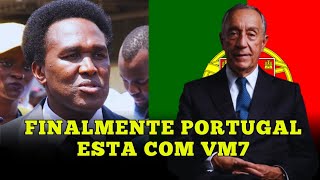 FINALMENTE PORTUGAL
ESTA COM VM7